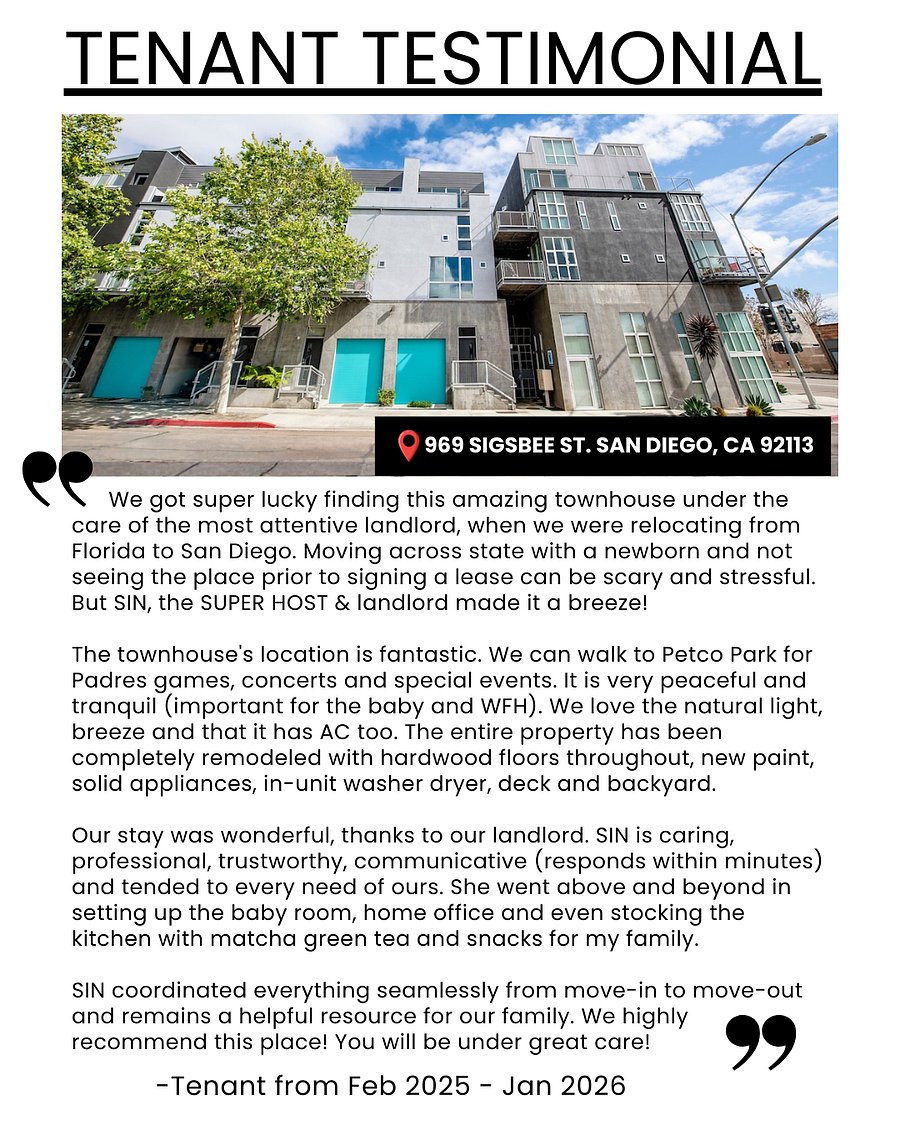 TENANT TESTIMONIAL

969 SIGSBEE ST. SAN DIEGO, CA 92113

We got super lucky finding this amazing townhouse under the care of the most attentive landlord, when we were relocating from Florida to San Diego. Moving across state with a newborn and not seeing the place prior to signing a lease can be scary and stressful. But SIN, the SUPER HOST & landlord made it a breeze!

The townhouse's location is fantastic. We can walk to Petco Park for Padres games, concerts and special events. It is very peaceful and tranquil (important for the baby and WFH). We love the natural light, breeze and that it has AC too. The entire property has been completely remodeled with hardwood floors throughout, new paint, solid appliances, in-unit washer dryer, deck and backyard.

Our stay was wonderful, thanks to our landlord. SIN is caring, professional, trustworthy, communicative (responds within minutes) and tended to every need of ours. She went above and beyond in setting up the baby room, home office and even stocking the kitchen with matcha green tea and snacks for my family.

SIN coordinated everything seamlessly from move-in to move-out and remains a helpful resource for our family. We highly recommend this place! You will be under great care!

-Tenant from Feb 2025 - Jan 2026